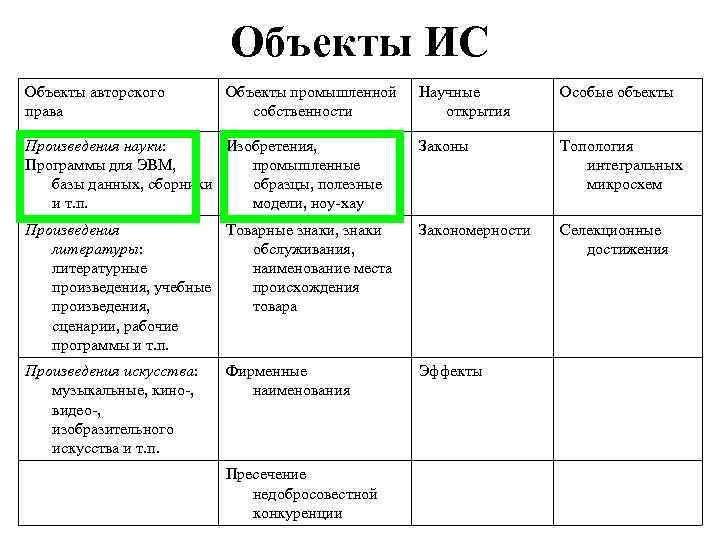 Объекты ИС

| Объекты авторского права | Объекты промышленной собственности | Научные открытия | Особые объекты |
|---|---|---|---|
| Произведения науки: Программы для ЭВМ, базы данных, сборники и т.п. | Изобретения, промышленные образцы, полезные модели, ноу-хау | Законы | Топология интегральных микросхем |
| Произведения литературы: литературные произведения, учебные произведения, сценарии, рабочие программы и т.п. | Товарные знаки, знаки обслуживания, наименование места происхождения товара | Закономерности | Селекционные достижения |
| Произведения искусства: музыкальные, кино-, видео-, изобразительного искусства и т.п. | Фирменные наименования | Эффекты | |
| | Пресечение недобросовестной конкуренции | | |